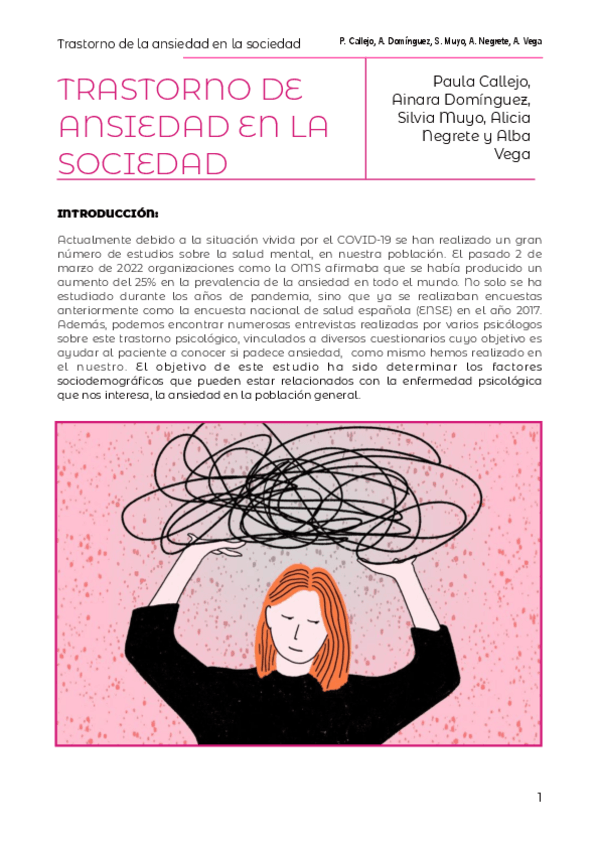 Trastorno de la ansiedad en la sociedad

P. Callejo, A. Domínguez, S. Muyo, A. Negrete, A. Vega

TRASTORNO DE ANSIEDAD EN LA SOCIEDAD

Paula Callejo, Ainara Domínguez, Silvia Muyo, Alicia Negrete y Alba Vega

INTRODUCCIÓN:

Actualmente debido a la situación vivida por el COVID-19 se han realizado un gran número de estudios sobre la salud mental, en nuestra población. El pasado 2 de marzo de 2022 organizaciones como la OMS afirmaba que se había producido un aumento del 25% en la prevalencia de la ansiedad en todo el mundo. No solo se ha estudiado durante los años de pandemia, sino que ya se realizaban encuestas anteriormente como la encuesta nacional de salud española (ENSE) en el año 2017. Además, podemos encontrar numerosas entrevistas realizadas por varios psicólogos sobre este trastorno psicológico, vinculados a diversos cuestionarios cuyo objetivo es ayudar al paciente a conocer si padece ansiedad, como mismo hemos realizado en el nuestro. El objetivo de este estudio ha sido determinar los factores sociodemográficos que pueden estar relacionados con la enfermedad psicológica que nos interesa, la ansiedad en la población general.

1